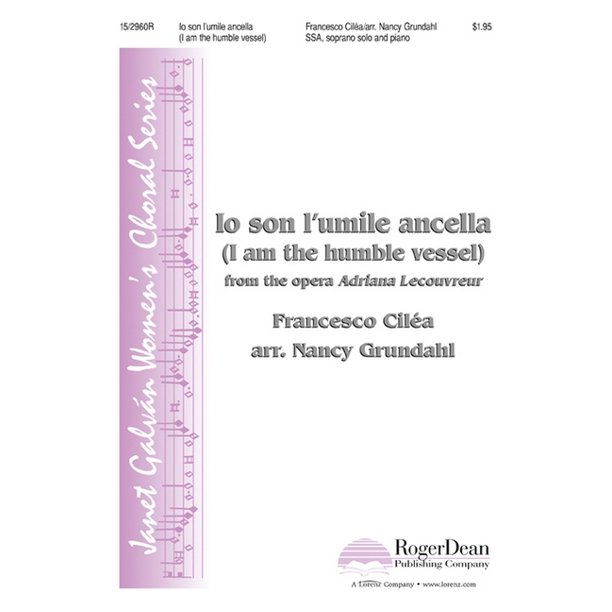 15/2960R Io son l'umile ancella (I am the humble vessel) Francesco Ciléa/arr. Nancy Grundahl SSA, soprano solo and piano $1.95

Janet Galván Women's Choral Series

Io son l'umile ancella
(I am the humble vessel)
from the opera Adriana Lecouvreur

Francesco Ciléa
arr. Nancy Grundahl

RogerDean
Publishing Company
A Lorenz Company • www.lorenz.com